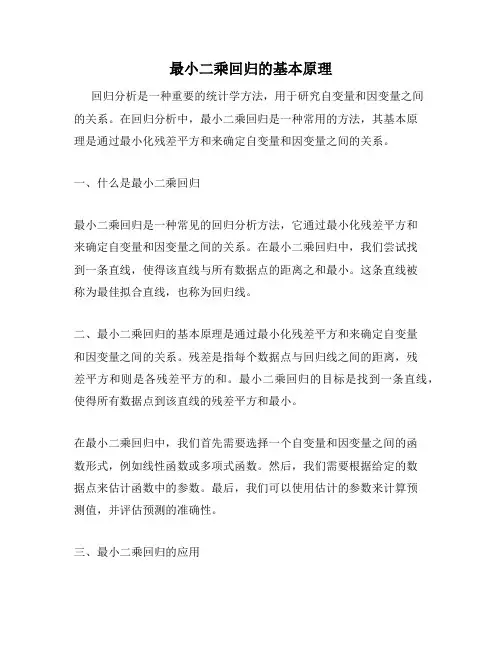 最小二乘回归的基本原理

回归分析是一种重要的统计学方法，用于研究自变量和因变量之间的关系。在回归分析中，最小二乘回归是一种常用的方法，其基本原理是通过最小化残差平方和来确定自变量和因变量之间的关系。

一、什么是最小二乘回归

最小二乘回归是一种常见的回归分析方法，它通过最小化残差平方和来确定自变量和因变量之间的关系。在最小二乘回归中，我们尝试找到一条直线，使得该直线与所有数据点的距离之和最小。这条直线被称为最佳拟合直线，也称为回归线。

二、最小二乘回归的基本原理是通过最小化残差平方和来确定自变量和因变量之间的关系。残差是指每个数据点与回归线之间的距离，残差平方和则是各残差平方的和。最小二乘回归的目标是找到一条直线，使得所有数据点到该直线的残差平方和最小。

在最小二乘回归中，我们首先需要选择一个自变量和因变量之间的函数形式，例如线性函数或多项式函数。然后，我们需要根据给定的数据点来估计函数中的参数。最后，我们可以使用估计的参数来计算预测值，并评估预测的准确性。

三、最小二乘回归的应用